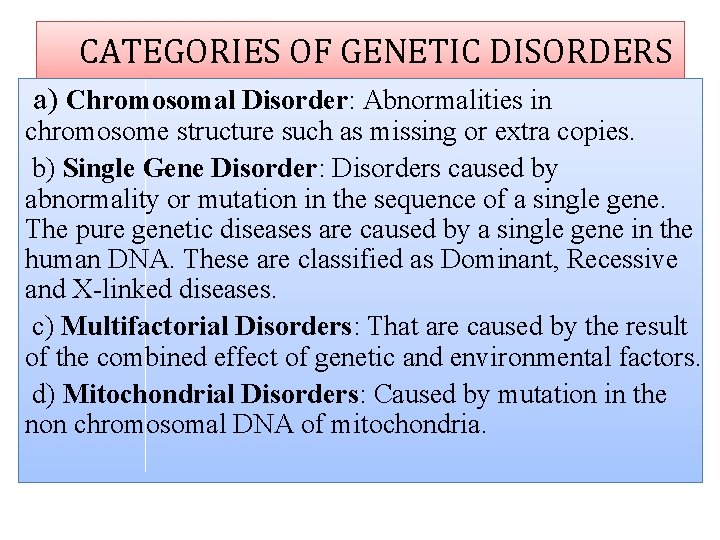 CATEGORIES OF GENETIC DISORDERS

a) Chromosomal Disorder: Abnormalities in chromosome structure such as missing or extra copies.

b) Single Gene Disorder: Disorders caused by abnormality or mutation in the sequence of a single gene. The pure genetic diseases are caused by a single gene in the human DNA. These are classified as Dominant, Recessive and X-linked diseases.

c) Multifactorial Disorders: That are caused by the result of the combined effect of genetic and environmental factors.

d) Mitochondrial Disorders: Caused by mutation in the non chromosomal DNA of mitochondria.